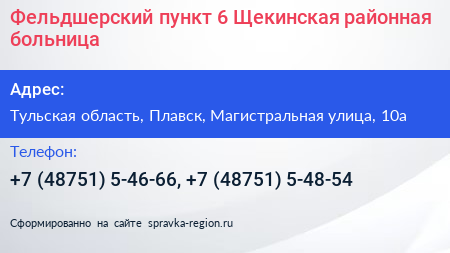 Фельдшерский пункт 6 Щекинская районная больница

Адрес:

Тульская область, Плавск, Магистральная улица, 10а

Телефон:

+7 (48751) 5-46-66, +7 (48751) 5-48-54

Сформированно на сайте spravka-region.ru